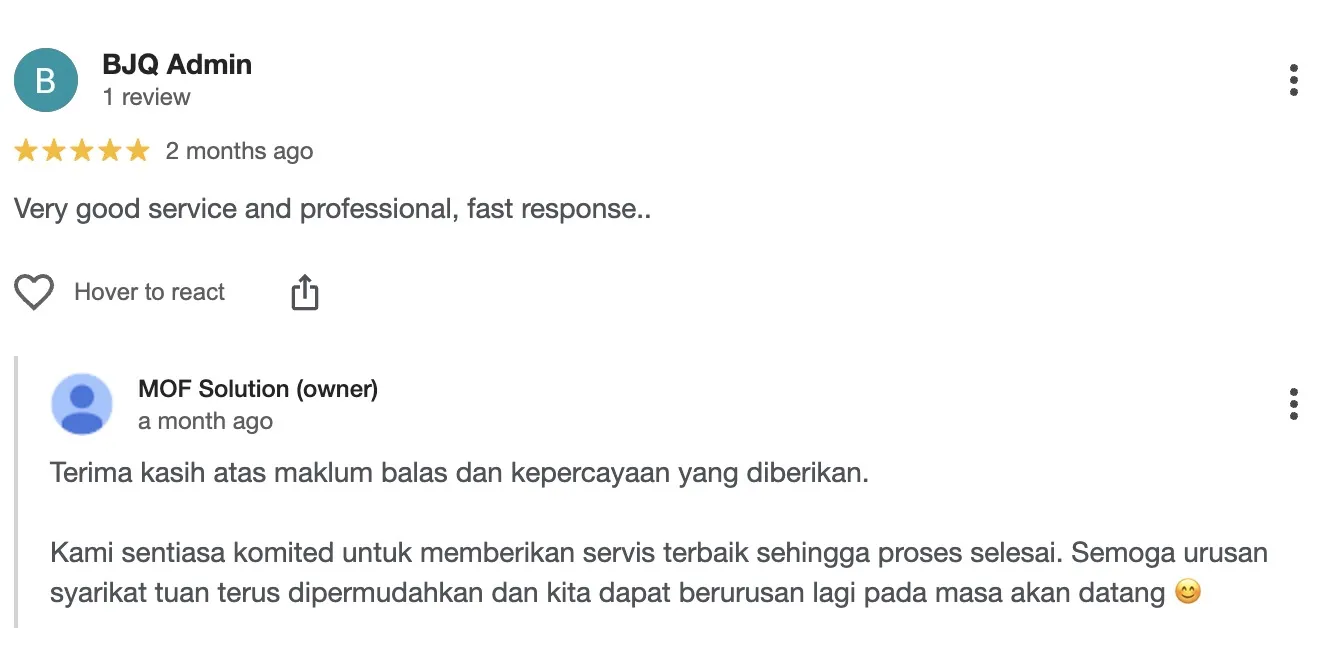 B

BJQ Admin
1 review

★★★★★ 2 months ago

Very good service and professional, fast response..

Hover to react

MOF Solution (owner)
a month ago

Terima kasih atas maklum balas dan kepercayaan yang diberikan.

Kami sentiasa komited untuk memberikan servis terbaik sehingga proses selesai. Semoga urusan syarikat tuan terus dipermudahkan dan kita dapat berurusan lagi pada masa akan datang 😊